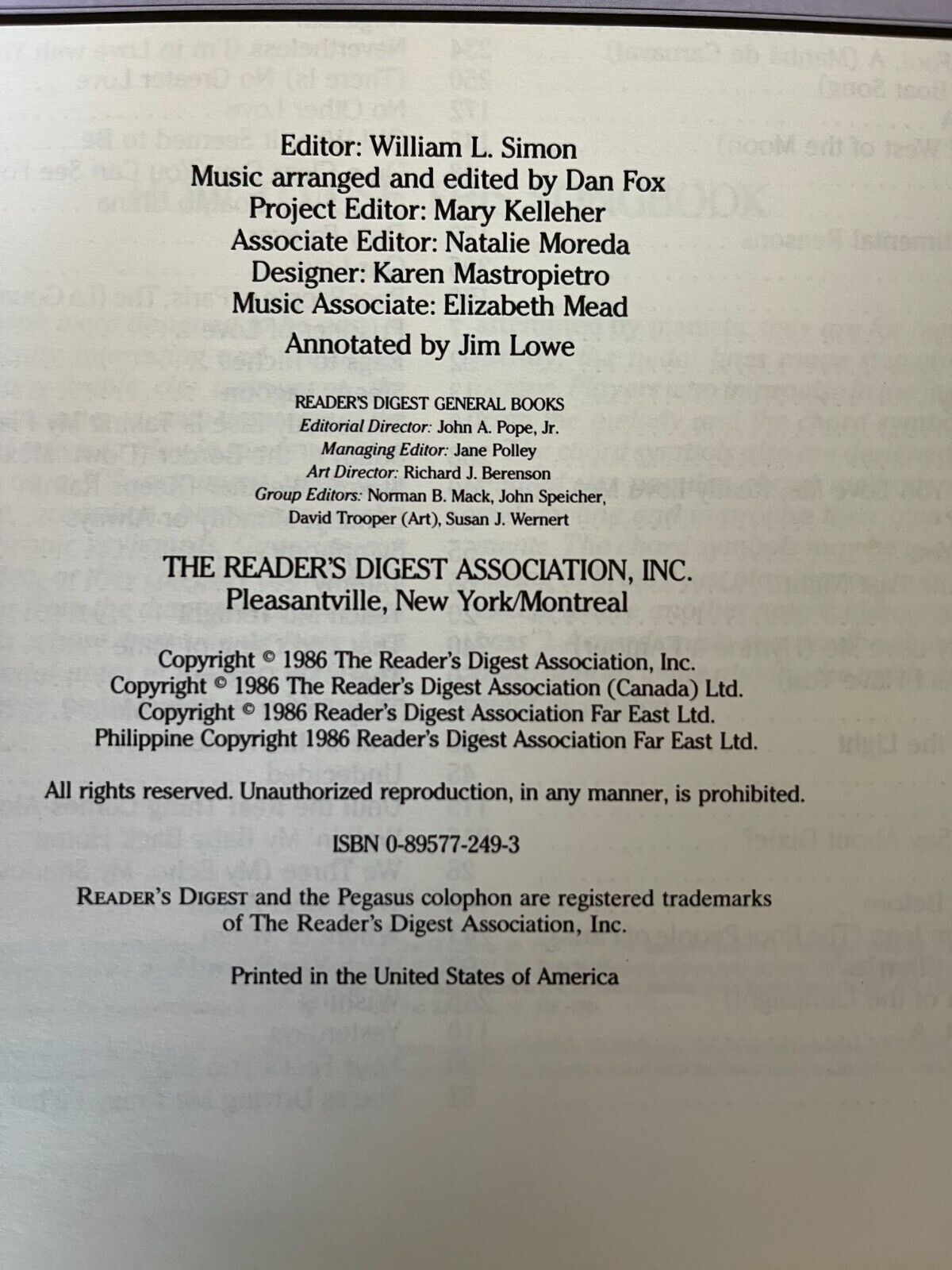 Editor: William L. Simon
Music arranged and edited by Dan Fox
Project Editor: Mary Kelleher
Associate Editor: Natalie Moreda
Designer: Karen Mastropietro
Music Associate: Elizabeth Mead

Annotated by Jim Lowe

READER'S DIGEST GENERAL BOOKS
Editorial Director: John A. Pope, Jr.
Managing Editor: Jane Polley
Art Director: Richard J. Berenson
Group Editors: Norman B. Mack, John Speicher, David Trooper (Art), Susan J. Wernert

THE READER'S DIGEST ASSOCIATION, INC.
Pleasantville, New York/Montreal

Copyright © 1986 The Reader's Digest Association, Inc.
Copyright © 1986 The Reader's Digest Association (Canada) Ltd.
Copyright © 1986 Reader's Digest Association Far East Ltd.
Philippine Copyright 1986 Reader's Digest Association Far East Ltd.

All rights reserved. Unauthorized reproduction, in any manner, is prohibited.

ISBN 0-89577-249-3

READER'S DIGEST and the Pegasus colophon are registered trademarks of The Reader's Digest Association, Inc.

Printed in the United States of America